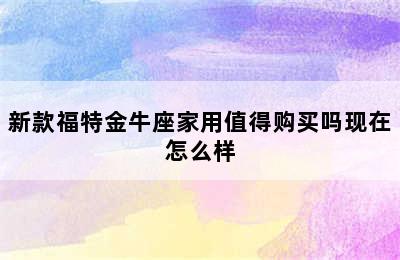 新款福特金牛座家用值得购买吗现在怎么样